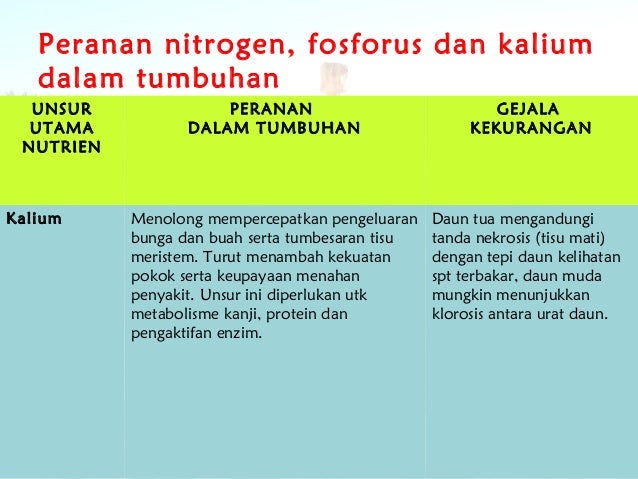 Peranan nitrogen, fosforus dan kalium dalam tumbuhan

| UNSUR UTAMA NUTRIEN | PERANAN DALAM TUMBUHAN | GEJALA KEKURANGAN |
|---|---|---|
| Kalium | Menolong mempercepatkan pengeluaran bunga dan buah serta tumbesaran tisu meristem. Turut menambah kekuatan pokok serta keupayaan menahan penyakit. Unsur ini diperlukan utk metabolisme kanji, protein dan pengaktifan enzim. | Daun tua mengandungi tanda nekrosis (tisu mati) dengan tepi daun kelihatan spt terbakar, daun muda mungkin menunjukkan klorosis antara urat daun. |